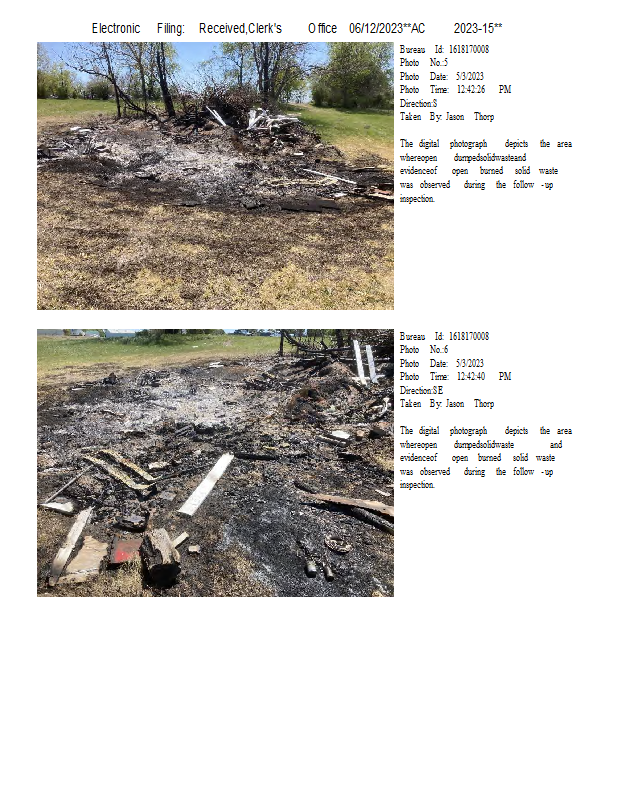 Electronic Filing: Received,Clerk's Office 06/12/2023**AC 2023-15**

Bureau Id: 1618170008
Photo No.:5
Photo Date: 5/3/2023
Photo Time: 12:42:26 PM
Direction:S
Taken By: Jason Thorp

The digital photograph depicts the area whereopen dumpedsolidwasteand evidenceof open burned solid waste was observed during the follow -up inspection.

Bureau Id: 1618170008
Photo No.:6
Photo Date: 5/3/2023
Photo Time: 12:42:40 PM
Direction:SE
Taken By: Jason Thorp

The digital photograph depicts the area whereopen dumpedsolidwaste and evidenceof open burned solid waste was observed during the follow -up inspection.